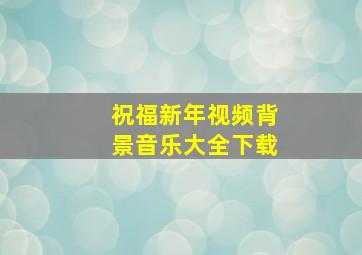 祝福新年视频背景音乐大全下载